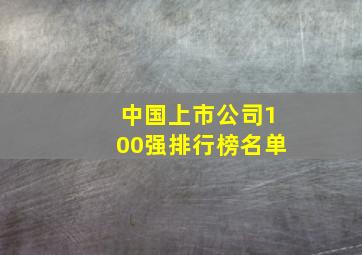 中国上市公司100强排行榜名单